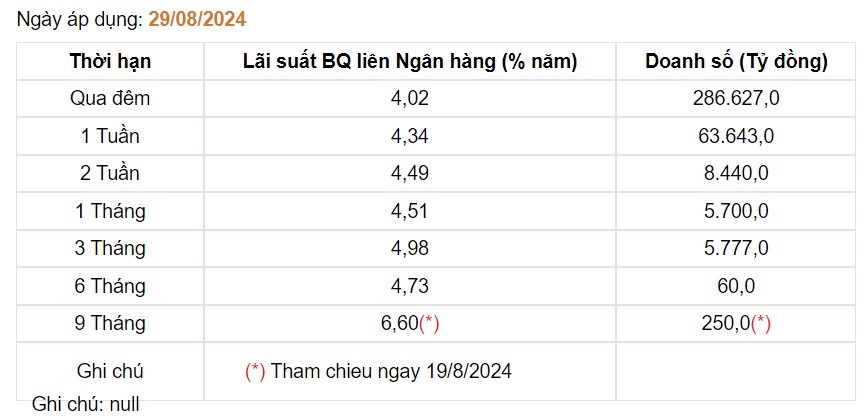 Ngày áp dụng: 29/08/2024

| Thời hạn | Lãi suất BQ liên Ngân hàng (% năm) | Doanh số (Tỷ đồng) |
|---|---|---|
| Qua đêm | 4,02 | 286.627,0 |
| 1 Tuần | 4,34 | 63.643,0 |
| 2 Tuần | 4,49 | 8.440,0 |
| 1 Tháng | 4,51 | 5.700,0 |
| 3 Tháng | 4,98 | 5.777,0 |
| 6 Tháng | 4,73 | 60,0 |
| 9 Tháng | 6,60(*) | 250,0(*) |
| Ghi chú | (*) Tham chieu ngay 19/8/2024 | |

Ghi chú: null